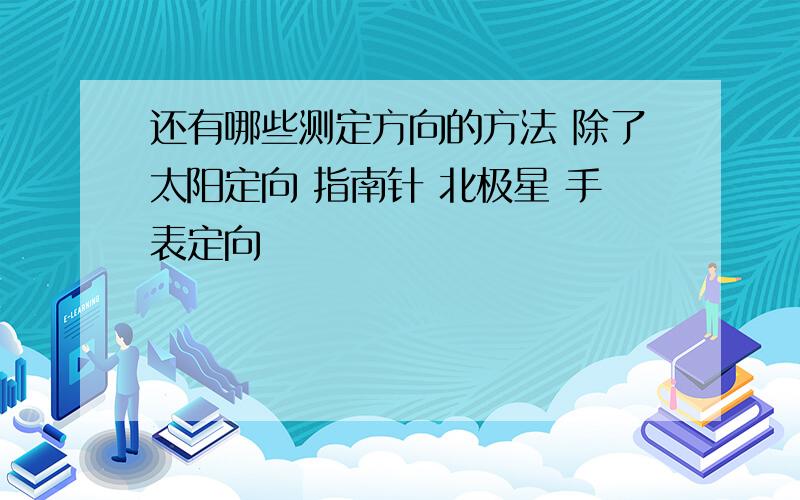 还有哪些测定方向的方法 除了太阳定向 指南针 北极星 手表定向

E-LEARNING